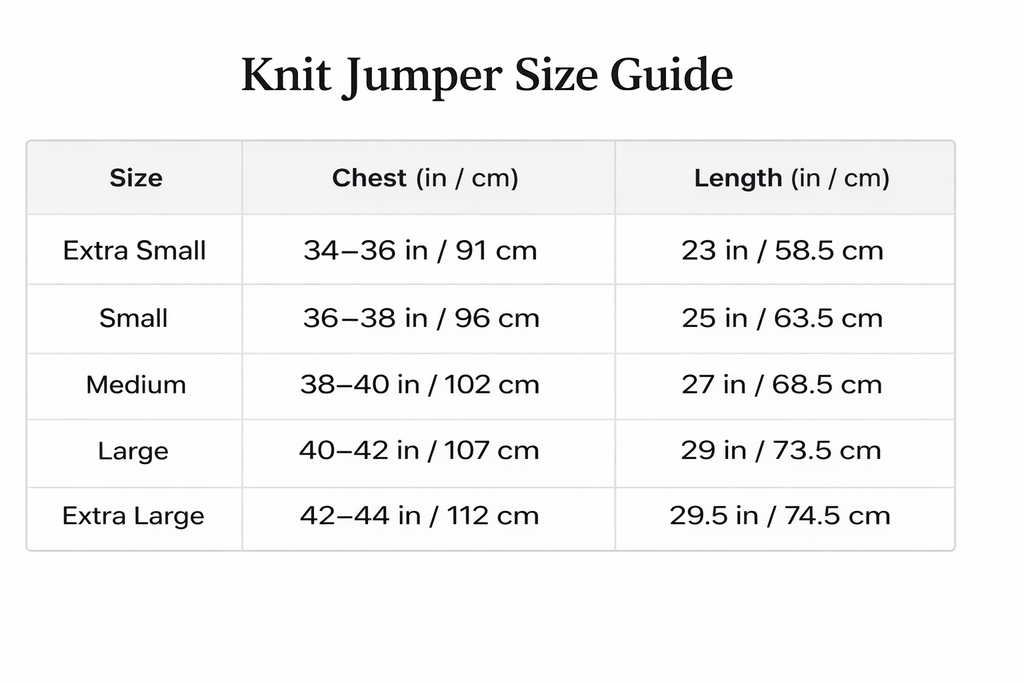 Knit Jumper Size Guide

| Size | Chest (in / cm) | Length (in / cm) |
|---|---|---|
| Extra Small | 34–36 in / 91 cm | 23 in / 58.5 cm |
| Small | 36–38 in / 96 cm | 25 in / 63.5 cm |
| Medium | 38–40 in / 102 cm | 27 in / 68.5 cm |
| Large | 40–42 in / 107 cm | 29 in / 73.5 cm |
| Extra Large | 42–44 in / 112 cm | 29.5 in / 74.5 cm |